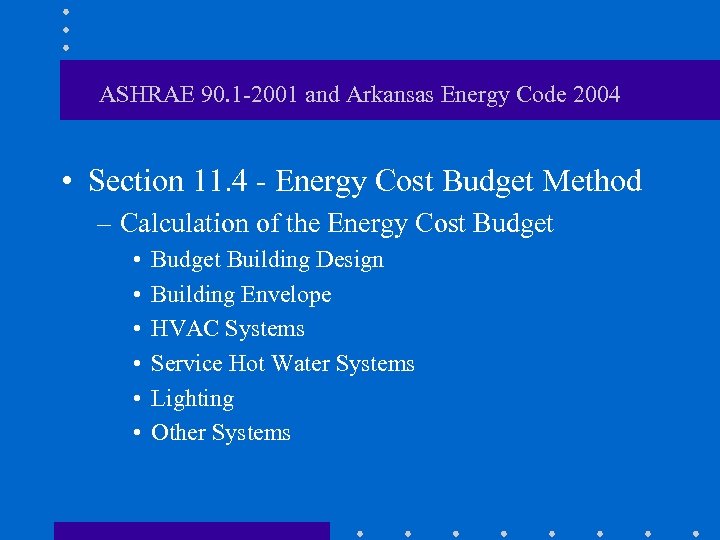 ASHRAE 90.1-2001 and Arkansas Energy Code 2004

• Section 11.4 - Energy Cost Budget Method
– Calculation of the Energy Cost Budget
• Budget Building Design
• Building Envelope
• HVAC Systems
• Service Hot Water Systems
• Lighting
• Other Systems